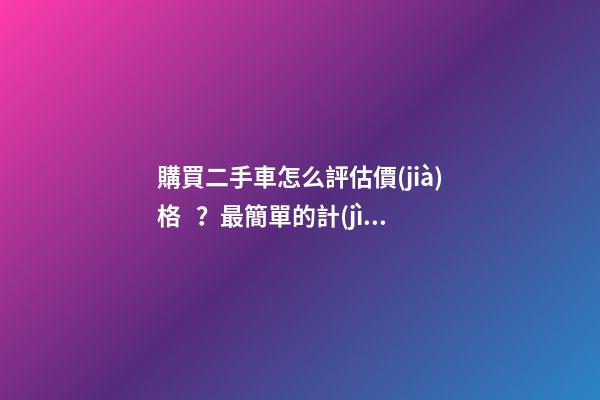 購買二手車怎么評估價(jià)格 ？最簡單的計(jì...